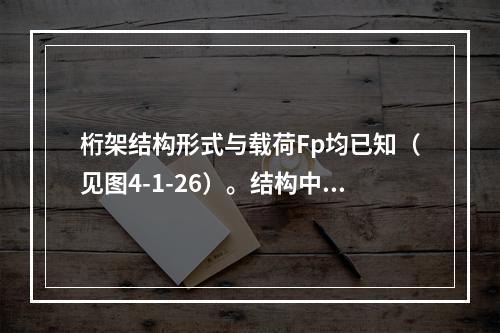 桁架结构形式与载荷Fp均已知（见图4-1-26）。结构中...